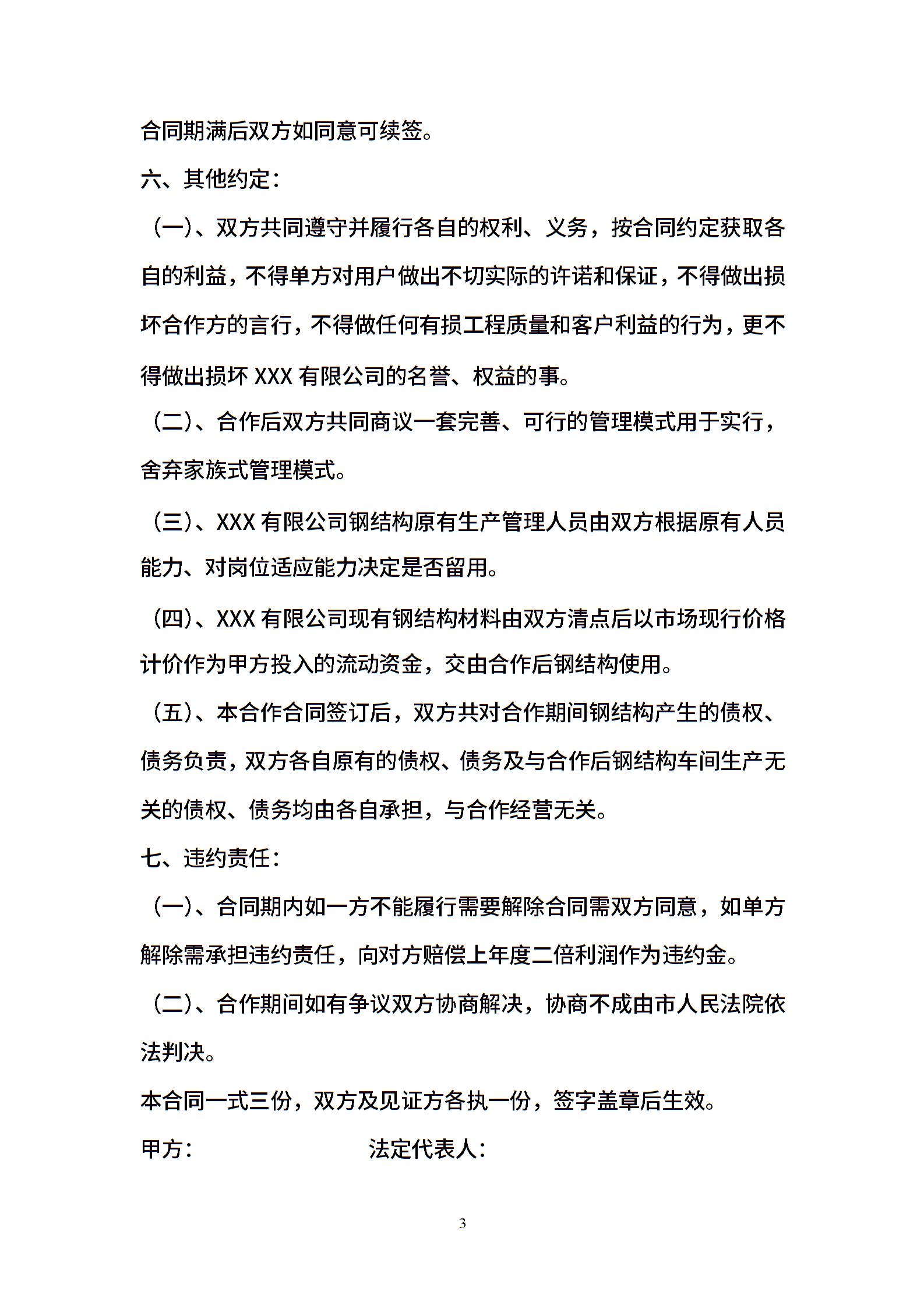 合同期满后双方如同意可续签。

六、其他约定：

（一）、双方共同遵守并履行各自的权利、义务，按合同约定获取各自的利益，不得单方对用户做出不切实际的许诺和保证，不得做出损坏合作方的言行，不得做任何有损工程质量和客户利益的行为，更不得做出损坏 XXX 有限公司的名誉、权益的事。

（二）、合作后双方共同商议一套完善、可行的管理模式用于实行，舍弃家族式管理模式。

（三）、XXX 有限公司钢结构原有生产管理人员由双方根据原有人员能力、对岗位适应能力决定是否留用。

（四）、XXX 有限公司现有钢结构材料由双方清点后以市场现行价格计价作为甲方投入的流动资金，交由合作后钢结构使用。

（五）、本合作合同签订后，双方共对合作期间钢结构产生的债权、债务负责，双方各自原有的债权、债务及与合作后钢结构车间生产无关的债权、债务均由各自承担，与合作经营无关。

七、违约责任：

（一）、合同期内如一方不能履行需要解除合同需双方同意，如单方解除需承担违约责任，向对方赔偿上年度二倍利润作为违约金。

（二）、合作期间如有争议双方协商解决，协商不成由市人民法院依法判决。

本合同一式三份，双方及见证方各执一份，签字盖章后生效。

甲方： 法定代表人：

3